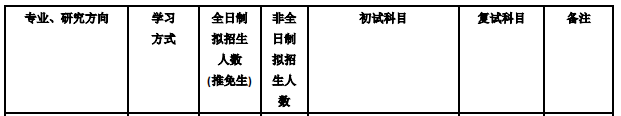 | 专业、研究方向 | 学习方式 | 全日制拟招生人数(推免生) | 非全日制拟招生人数 | 初试科目 | 复试科目 | 备注 |
|---|---|---|---|---|---|---|